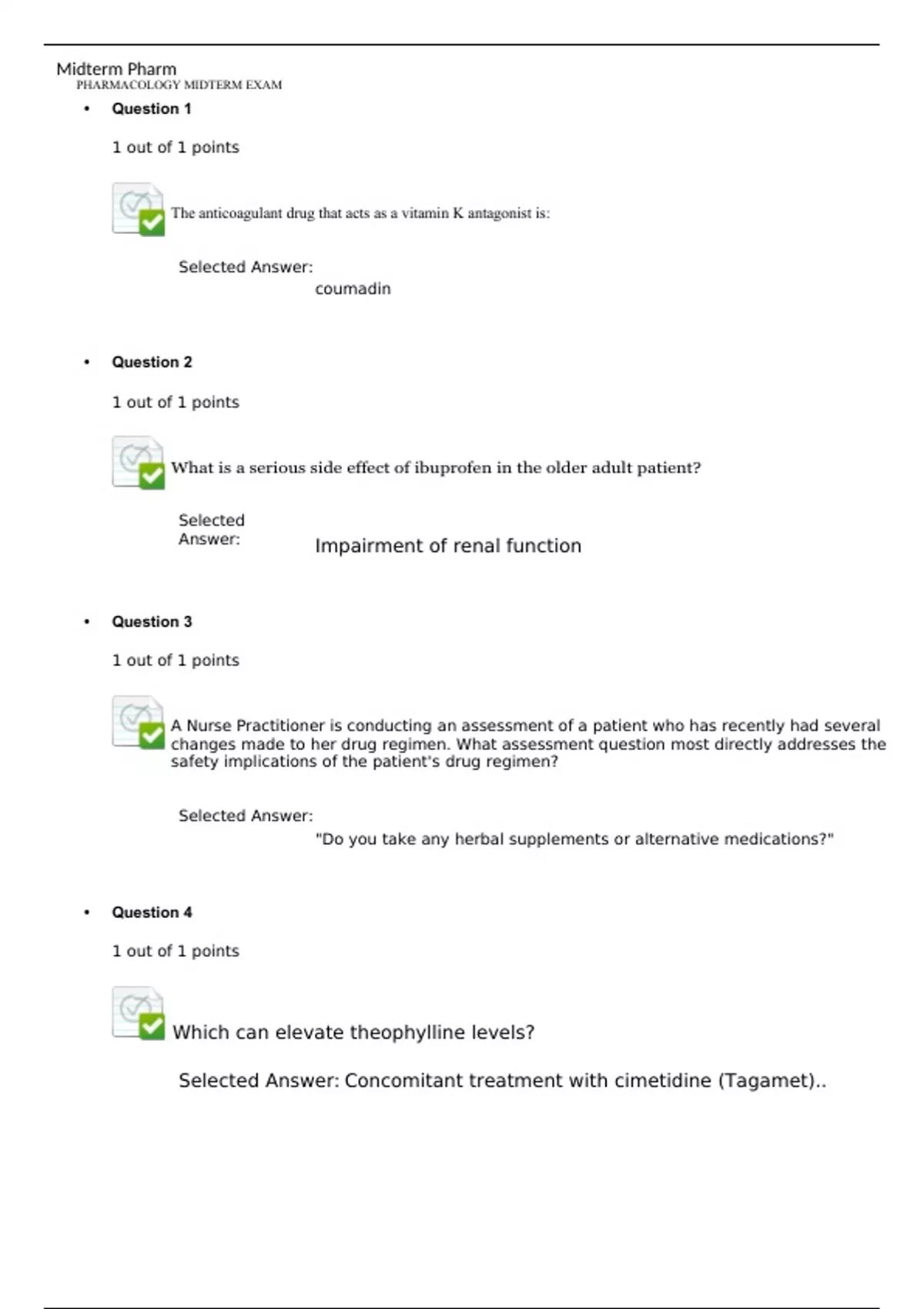 Midterm Pharm
PHARMACOLOGY MIDTERM EXAM

• Question 1

1 out of 1 points

The anticoagulant drug that acts as a vitamin K antagonist is:

Selected Answer:
coumadin

• Question 2

1 out of 1 points

What is a serious side effect of ibuprofen in the older adult patient?

Selected Answer:
Impairment of renal function

• Question 3

1 out of 1 points

A Nurse Practitioner is conducting an assessment of a patient who has recently had several changes made to her drug regimen. What assessment question most directly addresses the safety implications of the patient's drug regimen?

Selected Answer:
"Do you take any herbal supplements or alternative medications?"

• Question 4

1 out of 1 points

Which can elevate theophylline levels?

Selected Answer: Concomitant treatment with cimetidine (Tagamet)..